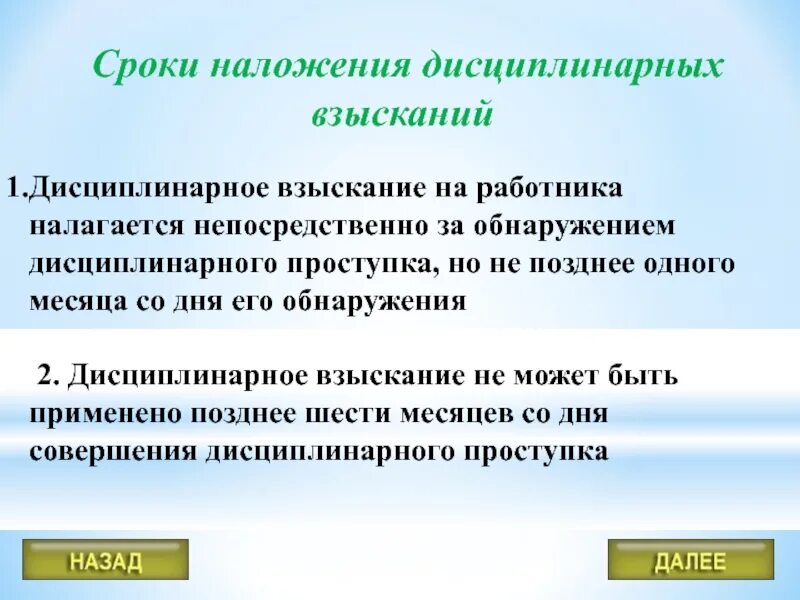 Сроки наложения дисциплинарных взысканий

1.Дисциплинарное взыскание на работника налагается непосредственно за обнаружением дисциплинарного проступка, но не позднее одного месяца со дня его обнаружения

2. Дисциплинарное взыскание не может быть применено позднее шести месяцев со дня совершения дисциплинарного проступка

НАЗАД

ДАЛЕЕ